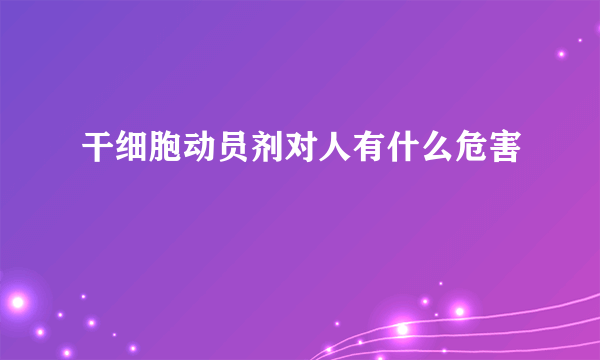 干细胞动员剂对人有什么危害